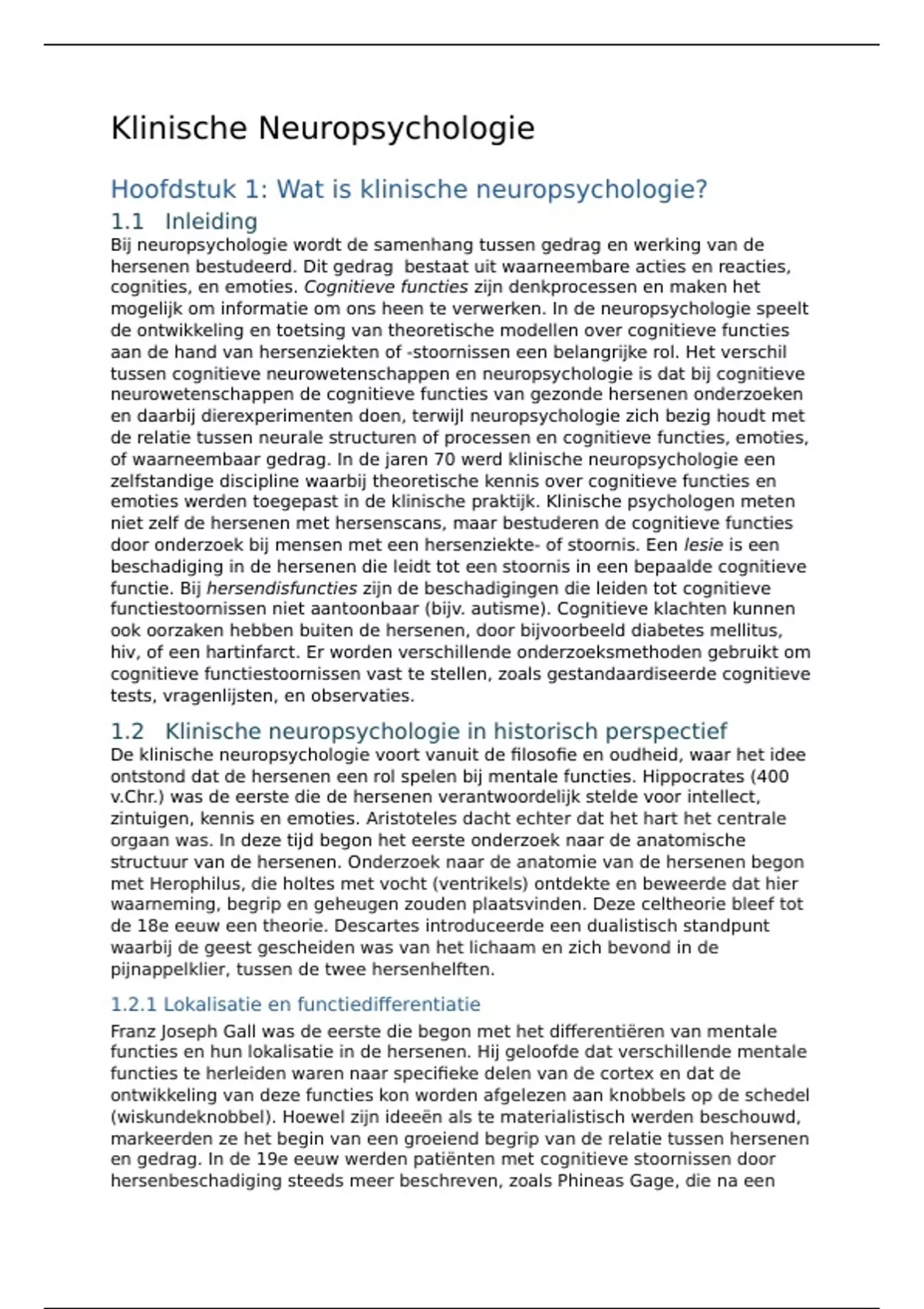 Klinische Neuropsychologie

Hoofdstuk 1: Wat is klinische neuropsychologie?

1.1 Inleiding

Bij neuropsychologie wordt de samenhang tussen gedrag en werking van de hersenen bestudeerd. Dit gedrag bestaat uit waarneembare acties en reacties, cognities, en emoties. Cognitieve functies zijn denkprocessen en maken het mogelijk om informatie om ons heen te verwerken. In de neuropsychologie speelt de ontwikkeling en toetsing van theoretische modellen over cognitieve functies aan de hand van hersenziekten of -stoornissen een belangrijke rol. Het verschil tussen cognitieve neurowetenschappen en neuropsychologie is dat bij cognitieve neurowetenschappen de cognitieve functies van gezonde hersenen onderzoeken en daarbij dierexperimenten doen, terwijl neuropsychologie zich bezig houdt met de relatie tussen neurale structuren of processen en cognitieve functies, emoties, of waarneembaar gedrag. In de jaren 70 werd klinische neuropsychologie een zelfstandige discipline waarbij theoretische kennis over cognitieve functies en emoties werden toegepast in de klinische praktijk. Klinische psychologen meten niet zelf de hersenen met hersenscans, maar bestuderen de cognitieve functies door onderzoek bij mensen met een hersenziekte- of stoornis. Een lesie is een beschadiging in de hersenen die leidt tot een stoornis in een bepaalde cognitieve functie. Bij hersendisfuncties zijn de beschadigingen die leiden tot cognitieve functiestoornissen niet aantoonbaar (bijv. autisme). Cognitieve klachten kunnen ook oorzaken hebben buiten de hersenen, door bijvoorbeeld diabetes mellitus, hiv, of een hartinfarct. Er worden verschillende onderzoeksmethoden gebruikt om cognitieve functiestoornissen vast te stellen, zoals gestandaardiseerde cognitieve tests, vragenlijsten, en observaties.

1.2 Klinische neuropsychologie in historisch perspectief

De klinische neuropsychologie voort vanuit de filosofie en oudheid, waar het idee ontstond dat de hersenen een rol spelen bij mentale functies. Hippocrates (400 v.Chr.) was de eerste die de hersenen verantwoordelijk stelde voor intellect, zintuigen, kennis en emoties. Aristoteles dacht echter dat het hart het centrale orgaan was. In deze tijd begon het eerste onderzoek naar de anatomische structuur van de hersenen. Onderzoek naar de anatomie van de hersenen begon met Herophilus, die holtes met vocht (ventrikels) ontdekte en beweerde dat hier waarneming, begrip en geheugen zouden plaatsvinden. Deze celtheorie bleef tot de 18e eeuw een theorie. Descartes introduceerde een dualistisch standpunt waarbij de geest gescheiden was van het lichaam en zich bevond in de pijnappelklier, tussen de twee hersenhelften.

1.2.1 Lokalisatie en functiedifferentiatie

Franz Joseph Gall was de eerste die begon met het differentiëren van mentale functies en hun lokalisatie in de hersenen. Hij geloofde dat verschillende mentale functies te herleiden waren naar specifieke delen van de cortex en dat de ontwikkeling van deze functies kon worden afgelezen aan knobbels op de schedel (wiskundeknobbel). Hoewel zijn ideeën als te materialistisch werden beschouwd, markeerden ze het begin van een groeiend begrip van de relatie tussen hersenen en gedrag. In de 19e eeuw werden patiënten met cognitieve stoornissen door hersenbeschadiging steeds meer beschreven, zoals Phineas Gage, die na een